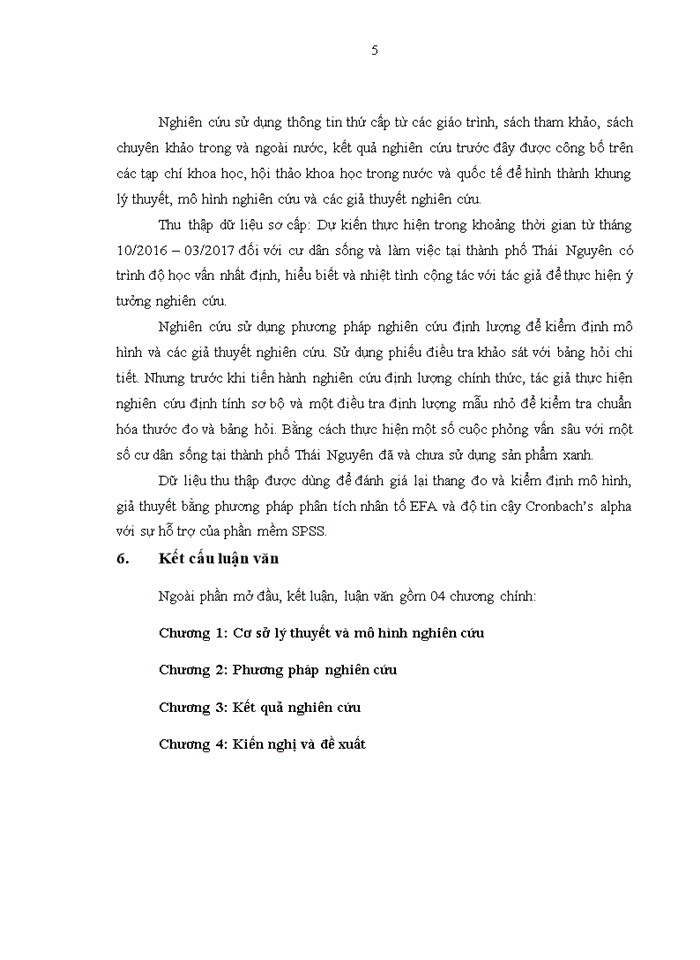 5

Nghiên cứu sử dụng thông tin thứ cấp từ các giáo trình, sách tham khảo, sách chuyên khảo trong và ngoài nước, kết quả nghiên cứu trước đây được công bố trên các tạp chí khoa học, hội thảo khoa học trong nước và quốc tế để hình thành khung lý thuyết, mô hình nghiên cứu và các giả thuyết nghiên cứu.

Thu thập dữ liệu sơ cấp: Dự kiến thực hiện trong khoảng thời gian từ tháng 10/2016 – 03/2017 đối với cư dân sống và làm việc tại thành phố Thái Nguyên có trình độ học vấn nhất định, hiểu biết và nhiệt tình cộng tác với tác giả để thực hiện ý tưởng nghiên cứu.

Nghiên cứu sử dụng phương pháp nghiên cứu định lượng để kiểm định mô hình và các giả thuyết nghiên cứu. Sử dụng phiếu điều tra khảo sát với bảng hỏi chi tiết. Nhưng trước khi tiến hành nghiên cứu định lượng chính thức, tác giả thực hiện nghiên cứu định tính sơ bộ và một điều tra định lượng mẫu nhỏ để kiểm tra chuẩn hóa thước đo và bảng hỏi. Bằng cách thực hiện một số cuộc phỏng vấn sâu với một số cư dân sống tại thành phố Thái Nguyên đã và chưa sử dụng sản phẩm xanh.

Dữ liệu thu thập được dùng để đánh giá lại thang đo và kiểm định mô hình, giả thuyết bằng phương pháp phân tích nhân tố EFA và độ tin cậy Cronbach's alpha với sự hỗ trợ của phần mềm SPSS.

6. Kết cấu luận văn

Ngoài phần mở đầu, kết luận, luận văn gồm 04 chương chính:

Chương 1: Cơ sở lý thuyết và mô hình nghiên cứu

Chương 2: Phương pháp nghiên cứu

Chương 3: Kết quả nghiên cứu

Chương 4: Kiến nghị và đề xuất